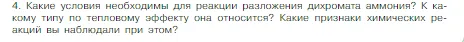 4. Какие условия необходимы для реакции разложения дихромата аммония? К какому типу по тепловому эффекту она относится? Какие признаки химических реакций вы наблюдали при этом?